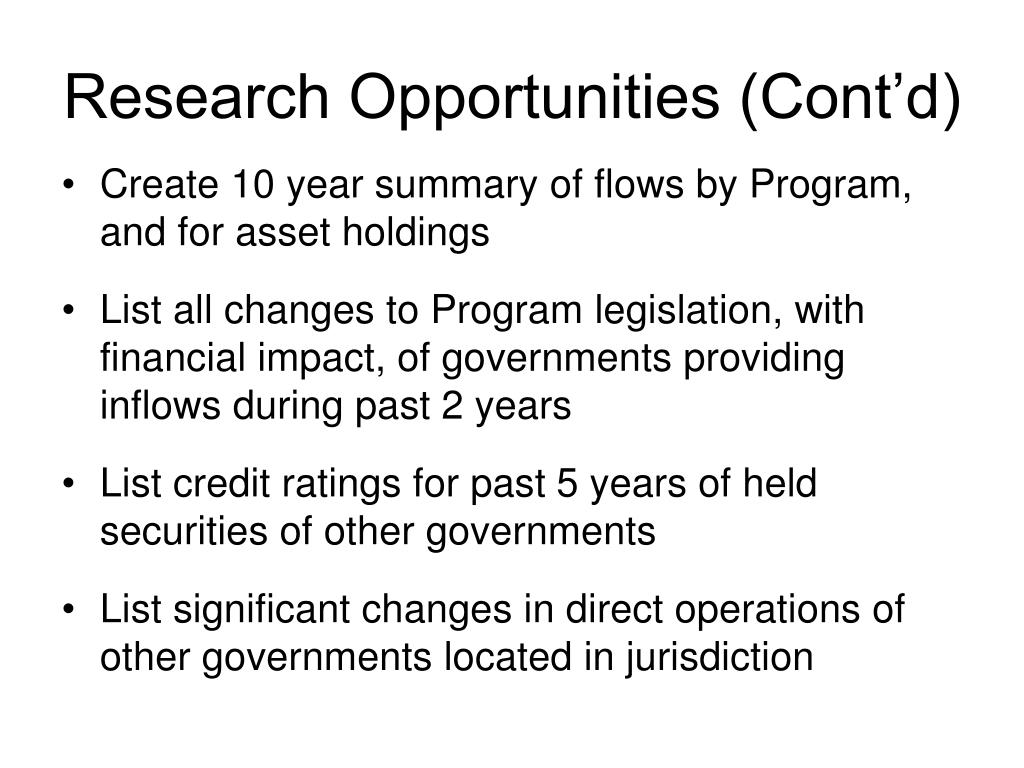 Research Opportunities (Cont’d)

• Create 10 year summary of flows by Program, and for asset holdings

• List all changes to Program legislation, with financial impact, of governments providing inflows during past 2 years

• List credit ratings for past 5 years of held securities of other governments

• List significant changes in direct operations of other governments located in jurisdiction